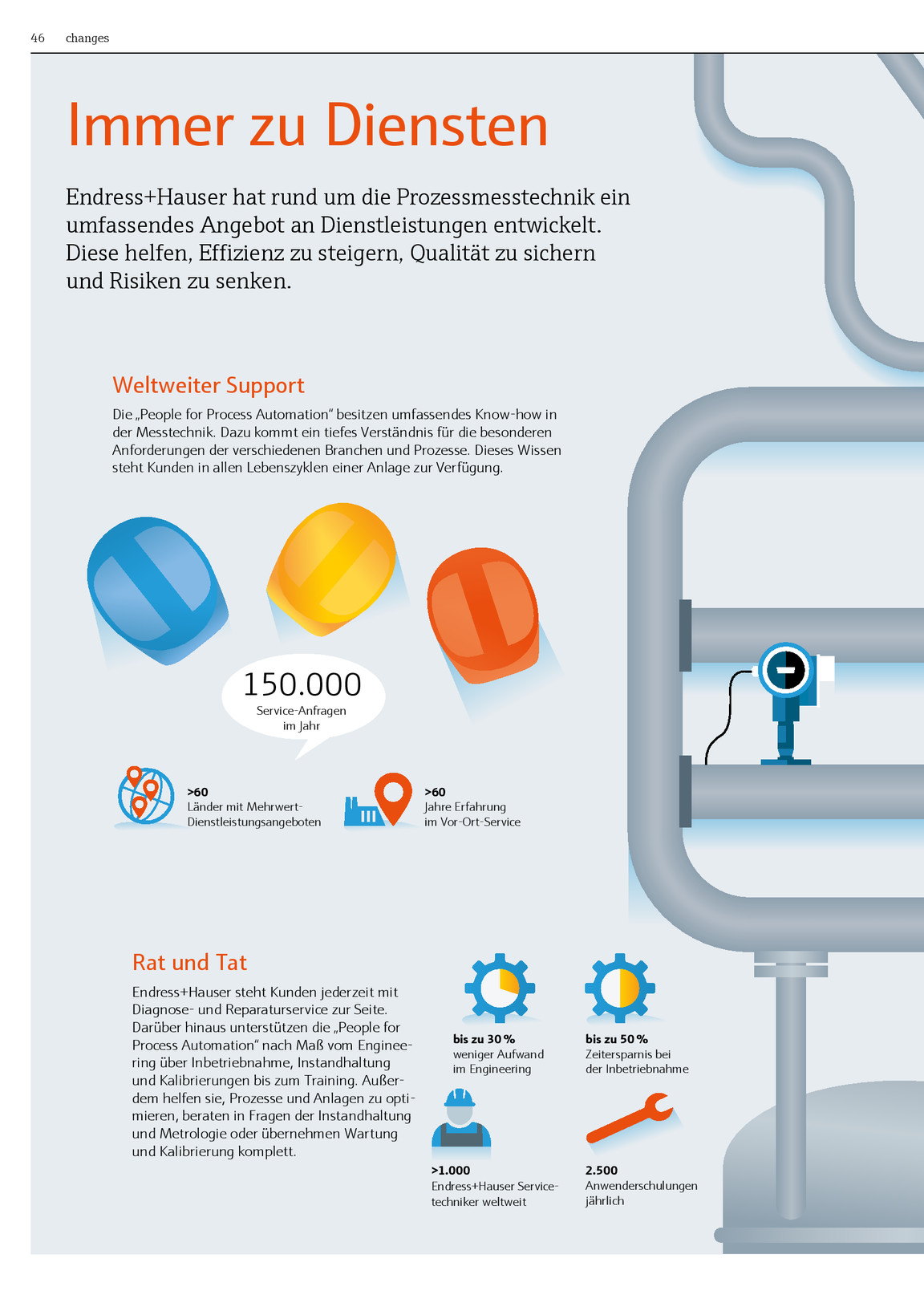 46 changes

Immer zu Diensten

Endress+Hauser hat rund um die Prozessmesstechnik ein umfassendes Angebot an Dienstleistungen entwickelt. Diese helfen, Effizienz zu steigern, Qualität zu sichern und Risiken zu senken.

Weltweiter Support

Die „People for Process Automation“ besitzen umfassendes Know-how in der Messtechnik. Dazu kommt ein tiefes Verständnis für die besonderen Anforderungen der verschiedenen Branchen und Prozesse. Dieses Wissen steht Kunden in allen Lebenszyklen einer Anlage zur Verfügung.

150.000
Service-Anfragen im Jahr

>60
Länder mit Mehrwert-Dienstleistungsangeboten

>60
Jahre Erfahrung im Vor-Ort-Service

Rat und Tat

Endress+Hauser steht Kunden jederzeit mit Diagnose- und Reparaturservice zur Seite. Darüber hinaus unterstützen die „People for Process Automation“ nach Maß vom Engineering über Inbetriebnahme, Instandhaltung und Kalibrierungen bis zum Training. Außerdem helfen sie, Prozesse und Anlagen zu optimieren, beraten in Fragen der Instandhaltung und Metrologie oder übernehmen Wartung und Kalibrierung komplett.

bis zu 30 %
weniger Aufwand im Engineering

bis zu 50 %
Zeitersparnis bei der Inbetriebnahme

>1.000
Endress+Hauser Servicetechniker weltweit

2.500
Anwenderschulungen jährlich